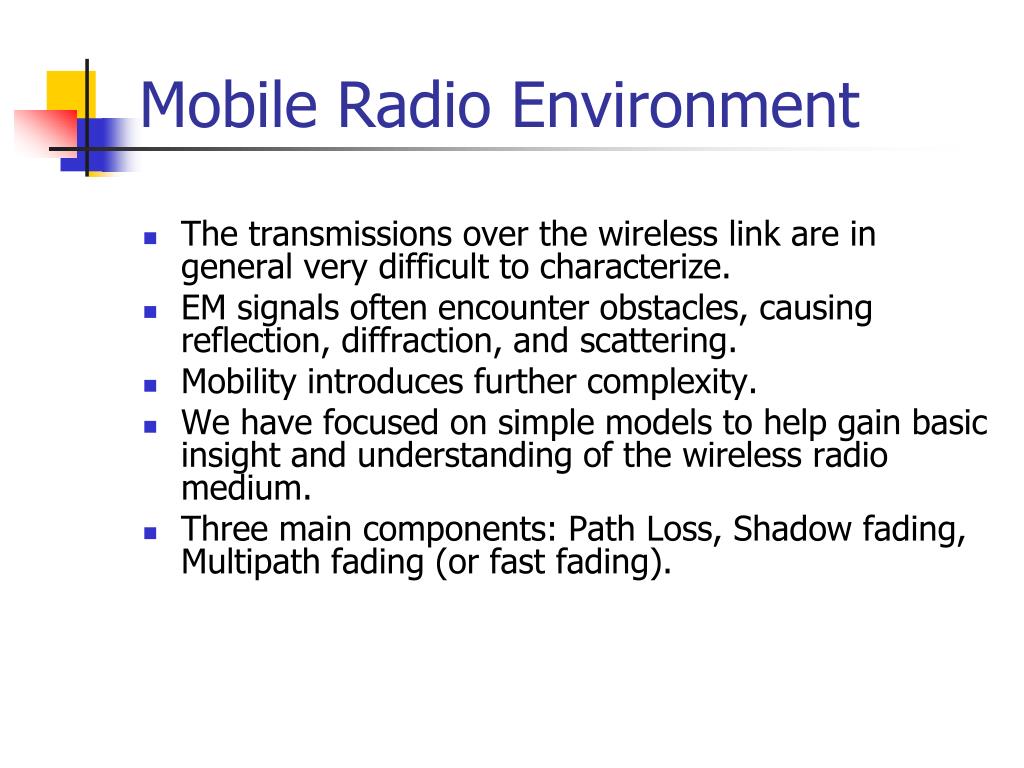 Mobile Radio Environment

- The transmissions over the wireless link are in general very difficult to characterize.
- EM signals often encounter obstacles, causing reflection, diffraction, and scattering.
- Mobility introduces further complexity.
- We have focused on simple models to help gain basic insight and understanding of the wireless radio medium.
- Three main components: Path Loss, Shadow fading, Multipath fading (or fast fading).